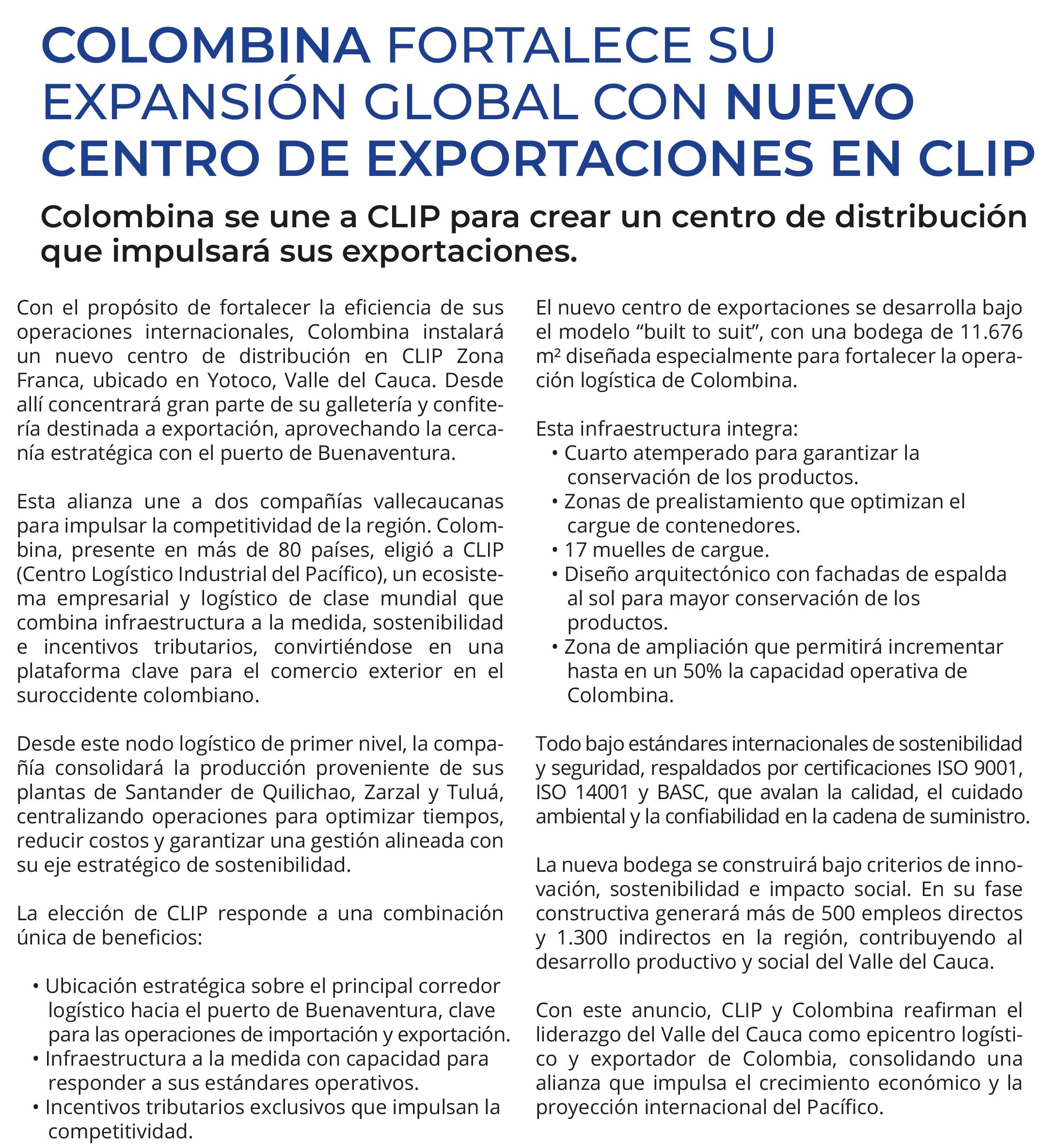 COLOMBINA FORTALECE SU EXPANSIÓN GLOBAL CON NUEVO CENTRO DE EXPORTACIONES EN CLIP

Colombina se une a CLIP para crear un centro de distribución que impulsará sus exportaciones.

Con el propósito de fortalecer la eficiencia de sus operaciones internacionales, Colombina instalará un nuevo centro de distribución en CLIP Zona Franca, ubicado en Yotoco, Valle del Cauca. Desde allí concentrará gran parte de su galletería y confitería destinada a exportación, aprovechando la cercanía estratégica con el puerto de Buenaventura.

Esta alianza une a dos compañías vallecaucanas para impulsar la competitividad de la región. Colombina, presente en más de 80 países, eligió a CLIP (Centro Logístico Industrial del Pacífico), un ecosistema empresarial y logístico de clase mundial que combina infraestructura a la medida, sostenibilidad e incentivos tributarios, convirtiéndose en una plataforma clave para el comercio exterior en el suroccidente colombiano.

Desde este nodo logístico de primer nivel, la compañía consolidará la producción proveniente de sus plantas de Santander de Quilichao, Zarzal y Tuluá, centralizando operaciones para optimizar tiempos, reducir costos y garantizar una gestión alineada con su eje estratégico de sostenibilidad.

La elección de CLIP responde a una combinación única de beneficios:

• Ubicación estratégica sobre el principal corredor logístico hacia el puerto de Buenaventura, clave para las operaciones de importación y exportación.
• Infraestructura a la medida con capacidad para responder a sus estándares operativos.
• Incentivos tributarios exclusivos que impulsan la competitividad.

El nuevo centro de exportaciones se desarrolla bajo el modelo “built to suit”, con una bodega de 11.676 m² diseñada especialmente para fortalecer la operación logística de Colombina.

Esta infraestructura integra:
• Cuarto atemperado para garantizar la conservación de los productos.
• Zonas de prealistamiento que optimizan el cargue de contenedores.
• 17 muelles de cargue.
• Diseño arquitectónico con fachadas de espalda al sol para mayor conservación de los productos.
• Zona de ampliación que permitirá incrementar hasta en un 50% la capacidad operativa de Colombina.

Todo bajo estándares internacionales de sostenibilidad y seguridad, respaldados por certificaciones ISO 9001, ISO 14001 y BASC, que avalan la calidad, el cuidado ambiental y la confiabilidad en la cadena de suministro.

La nueva bodega se construirá bajo criterios de innovación, sostenibilidad e impacto social. En su fase constructiva generará más de 500 empleos directos y 1.300 indirectos en la región, contribuyendo al desarrollo productivo y social del Valle del Cauca.

Con este anuncio, CLIP y Colombina reafirman el liderazgo del Valle del Cauca como epicentro logístico y exportador de Colombia, consolidando una alianza que impulsa el crecimiento económico y la proyección internacional del Pacífico.